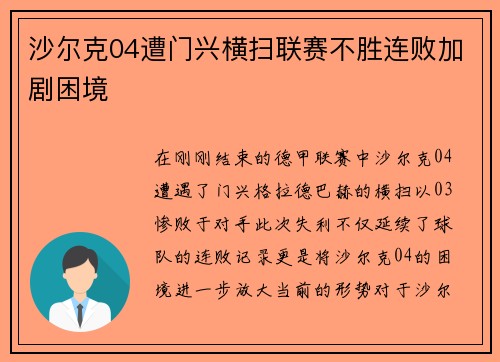 沙尔克04遭门兴横扫联赛不胜连败加剧困境

在刚刚结束的德甲联赛中沙尔克04遭遇了门兴格拉德巴赫的横扫以03惨败于对手此次失利不仅延续了球队的连败记录更是将沙尔克04的困境进一步放大当前的形势对于沙尔